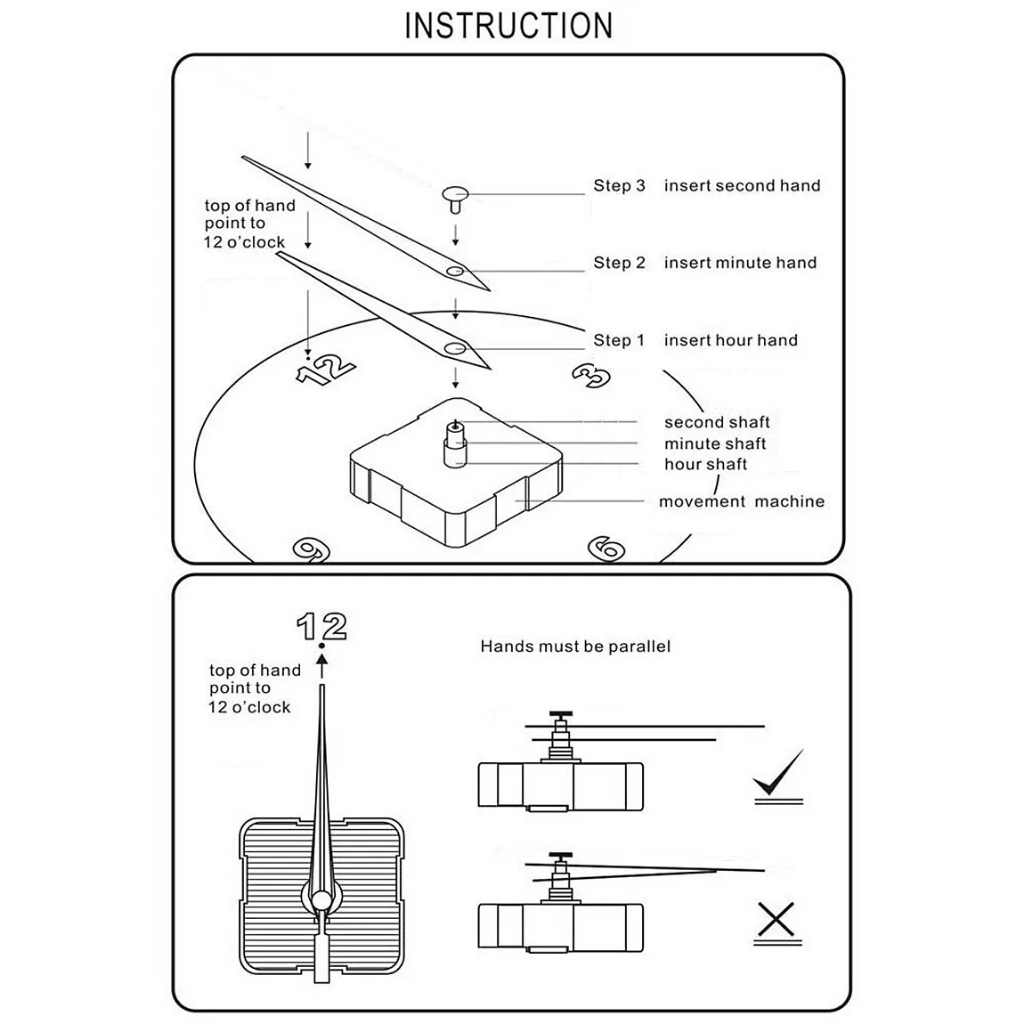 INSTRUCTION

top of hand point to 12 o'clock

Step 3 insert second hand

Step 2 insert minute hand

Step 1 insert hour hand

12

3

second shaft
minute shaft
hour shaft

movement machine

9

6

12

top of hand point to 12 o'clock

Hands must be parallel